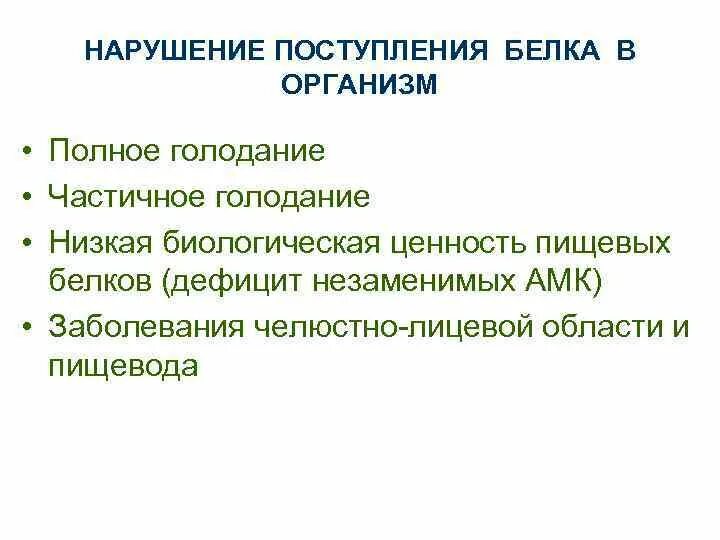 НАРУШЕНИЕ ПОСТУПЛЕНИЯ БЕЛКА В ОРГАНИЗМ

• Полное голодание
• Частичное голодание
• Низкая биологическая ценность пищевых белков (дефицит незаменимых АМК)
• Заболевания челюстно-лицевой области и пищевода